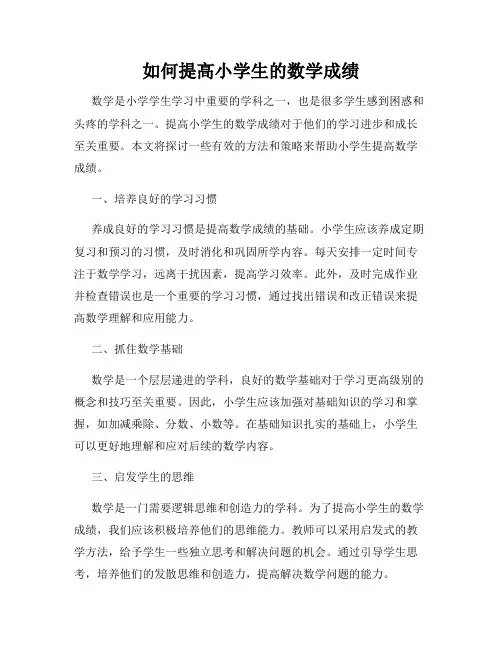 如何提高小学生的数学成绩

数学是小学学生学习中重要的学科之一，也是很多学生感到困惑和头疼的学科之一。提高小学生的数学成绩对于他们的学习进步和成长至关重要。本文将探讨一些有效的方法和策略来帮助小学生提高数学成绩。

一、培养良好的学习习惯

养成良好的学习习惯是提高数学成绩的基础。小学生应该养成定期复习和预习的习惯，及时消化和巩固所学内容。每天安排一定时间专注于数学学习，远离干扰因素，提高学习效率。此外，及时完成作业并检查错误也是一个重要的学习习惯，通过找出错误和改正错误来提高数学理解和应用能力。

二、抓住数学基础

数学是一个层层递进的学科，良好的数学基础对于学习更高级别的概念和技巧至关重要。因此，小学生应该加强对基础知识的学习和掌握，如加减乘除、分数、小数等。在基础知识扎实的基础上，小学生可以更好地理解和应对后续的数学内容。

三、启发学生的思维

数学是一门需要逻辑思维和创造力的学科。为了提高小学生的数学成绩，我们应该积极培养他们的思维能力。教师可以采用启发式的教学方法，给予学生一些独立思考和解决问题的机会。通过引导学生思考，培养他们的发散思维和创造力，提高解决数学问题的能力。